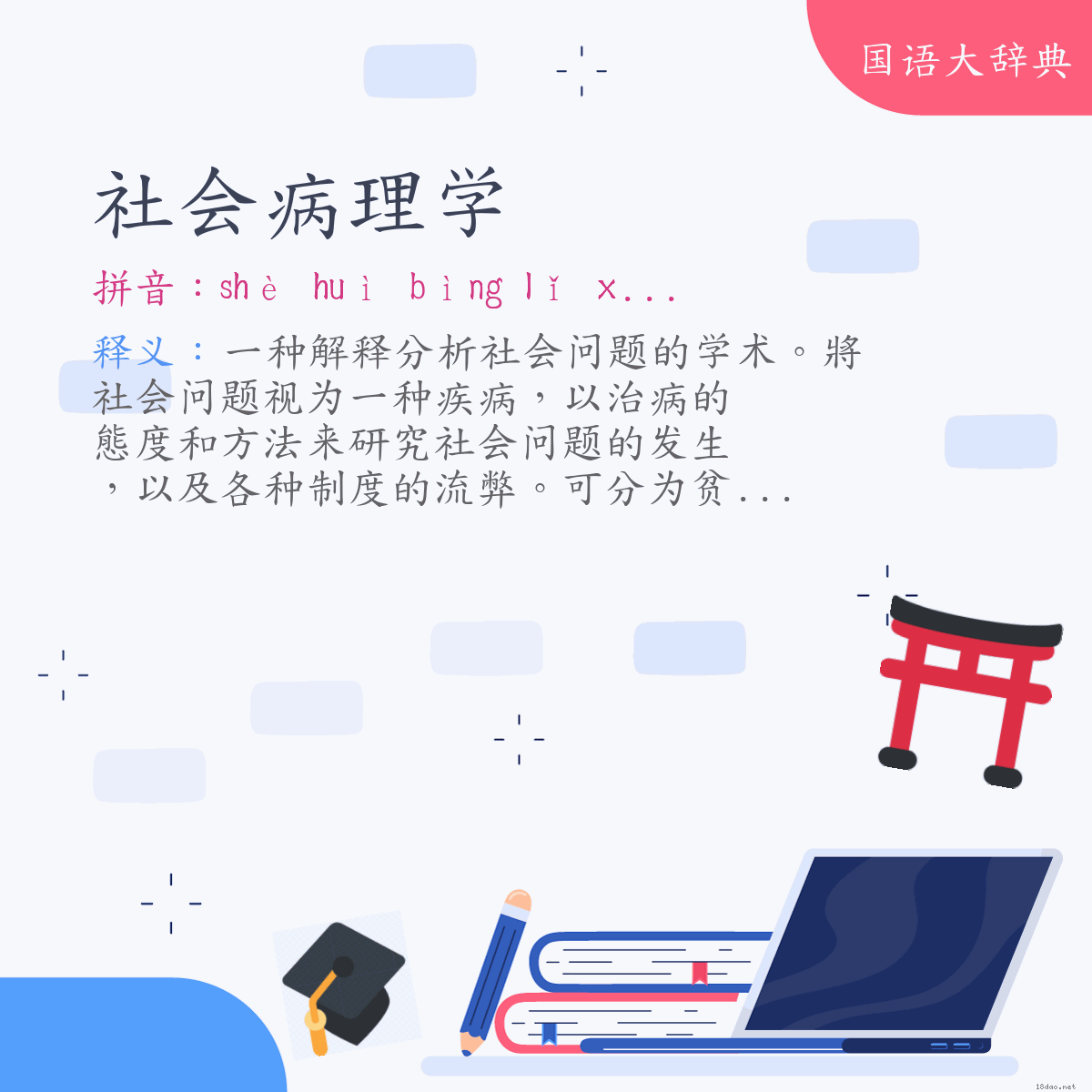 国语大辞典

社会病理学

拼音：shè huì bìng lǐ x...

释义：一种解释分析社会问题的学术。將社会问题视为一种疾病，以治病的態度和方法来研究社会问题的发生，以及各种制度的流弊。可分为贫...

18dao.net